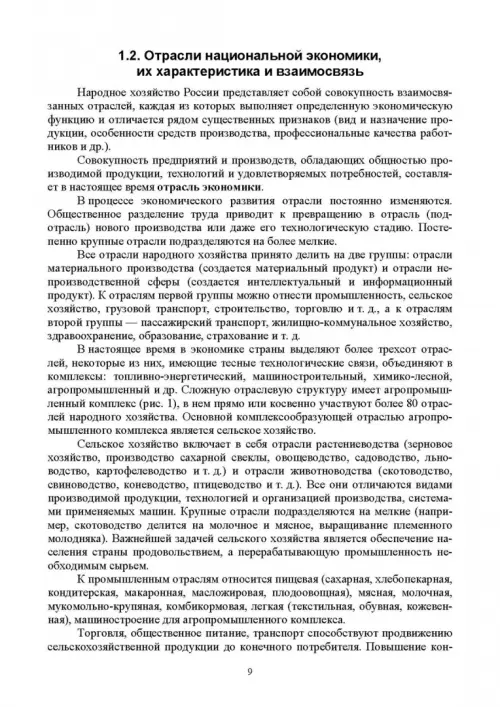 1.2. Отрасли национальной экономики, их характеристика и взаимосвязь

Народное хозяйство России представляет собой совокупность взаимосвязанных отраслей, каждая из которых выполняет определенную экономическую функцию и отличается рядом существенных признаков (вид и назначение продукции, особенности средств производства, профессиональные качества работников и др.).

Совокупность предприятий и производств, обладающих общностью производимой продукции, технологий и удовлетворяемых потребностей, составляет в настоящее время отрасль экономики.

В процессе экономического развития отрасли постоянно изменяются. Общественное разделение труда приводит к превращению в отрасль (подотрасль) нового производства или даже его технологическую стадию. Постепенно крупные отрасли подразделяются на более мелкие.

Все отрасли народного хозяйства принято делить на две группы: отрасли материального производства (создается материальный продукт) и отрасли непроизводственной сферы (создается интеллектуальный и информационный продукт). К отраслям первой группы можно отнести промышленность, сельское хозяйство, грузовой транспорт, строительство, торговлю и т. д., а к отраслям второй группы — пассажирский транспорт, жилищно-коммунальное хозяйство, здравоохранение, образование, страхование и т. д.

В настоящее время в экономике страны выделяют более трехсот отраслей, некоторые из них, имеющие тесные технологические связи, объединяют в комплексы: топливно-энергетический, машиностроительный, химико-лесной, агропромышленный и др. Сложную отраслевую структуру имеет агропромышленный комплекс (рис. 1), в нем прямо или косвенно участвуют более 80 отраслей народного хозяйства. Основной комплексообразующей отраслью агропромышленного комплекса является сельское хозяйство.

Сельское хозяйство включает в себя отрасли растениеводства (зерновое хозяйство, производство сахарной свеклы, овощеводство, садоводство, льноводство, картофелеводство и т. д.) и отрасли животноводства (скотоводство, свиноводство, коневодство, птицеводство и т. д.). Все они отличаются видами производимой продукции, технологией и организацией производства, системами применяемых машин. Крупные отрасли подразделяются на мелкие (например, скотоводство делится на молочное и мясное, выращивание племенного молодняка). Важнейшей задачей сельского хозяйства является обеспечение населения страны продовольствием, а перерабатывающую промышленность необходимым сырьем.

К промышленным отраслям относится пищевая (сахарная, хлебопекарная, кондитерская, макаронная, масложировая, плодоовощная), мясная, молочная, мукомольно-крупяная, комбикормовая, легкая (текстильная, обувная, кожевенная), машиностроение для агропромышленного комплекса.

Торговля, общественное питание, транспорт способствуют продвижению сельскохозяйственной продукции до конечного потребителя. Повышение кон-

9